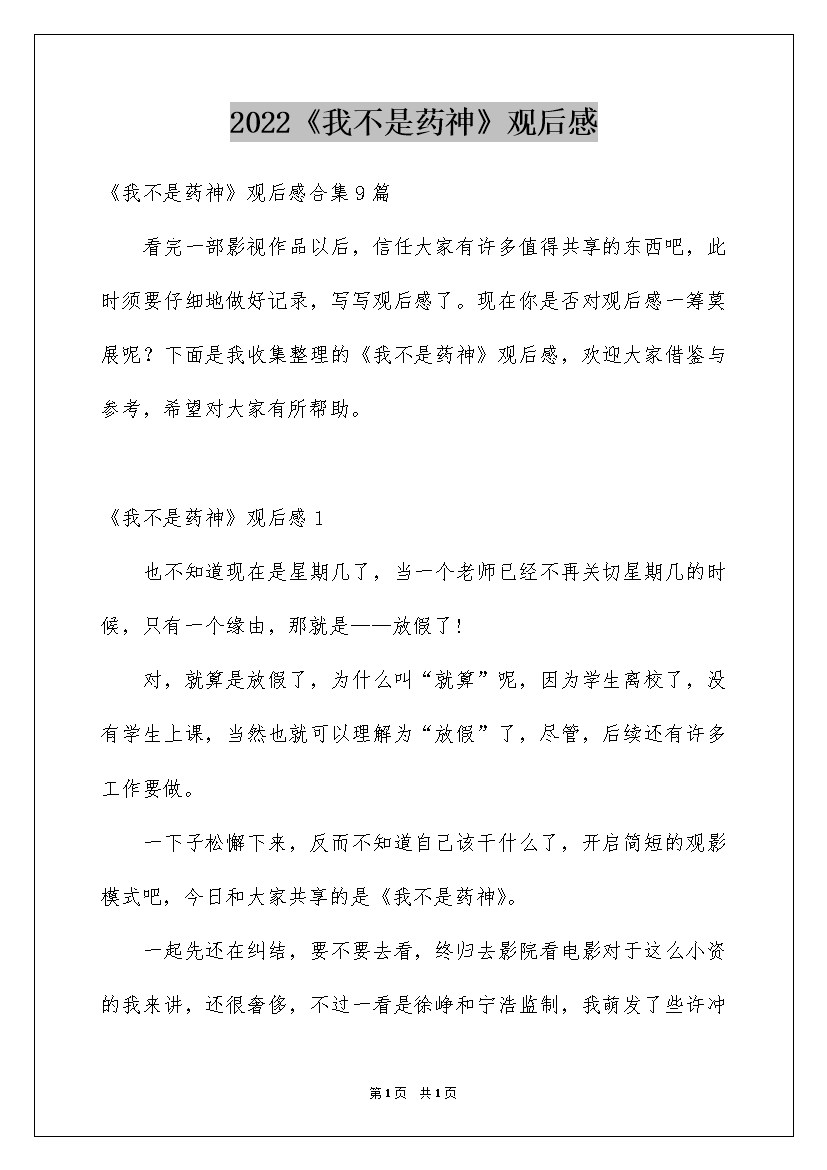 2022《我不是药神》观后感

《我不是药神》观后感合集9篇

看完一部影视作品以后，信任大家有许多值得共享的东西吧，此时须要仔细地做好记录，写写观后感了。现在你是否对观后感一筹莫展呢？下面是我收集整理的《我不是药神》观后感，欢迎大家借鉴与参考，希望对大家有所帮助。

《我不是药神》观后感1

也不知道现在是星期几了，当一个老师已经不再关切星期几的时候，只有一个缘由，那就是——放假了!

对，就算是放假了，为什么叫“就算”呢，因为学生离校了，没有学生上课，当然也就可以理解为“放假”了，尽管，后续还有许多工作要做。

一下子松懈下来，反而不知道自己该干什么了，开启简短的观影模式吧，今日和大家共享的是《我不是药神》。

一起先还在纠结，要不要去看，终归去影院看电影对于这么小资的我来讲，还很奢侈，不过一看是徐峥和宁浩监制，我萌发了些许冲

第1页 共1页